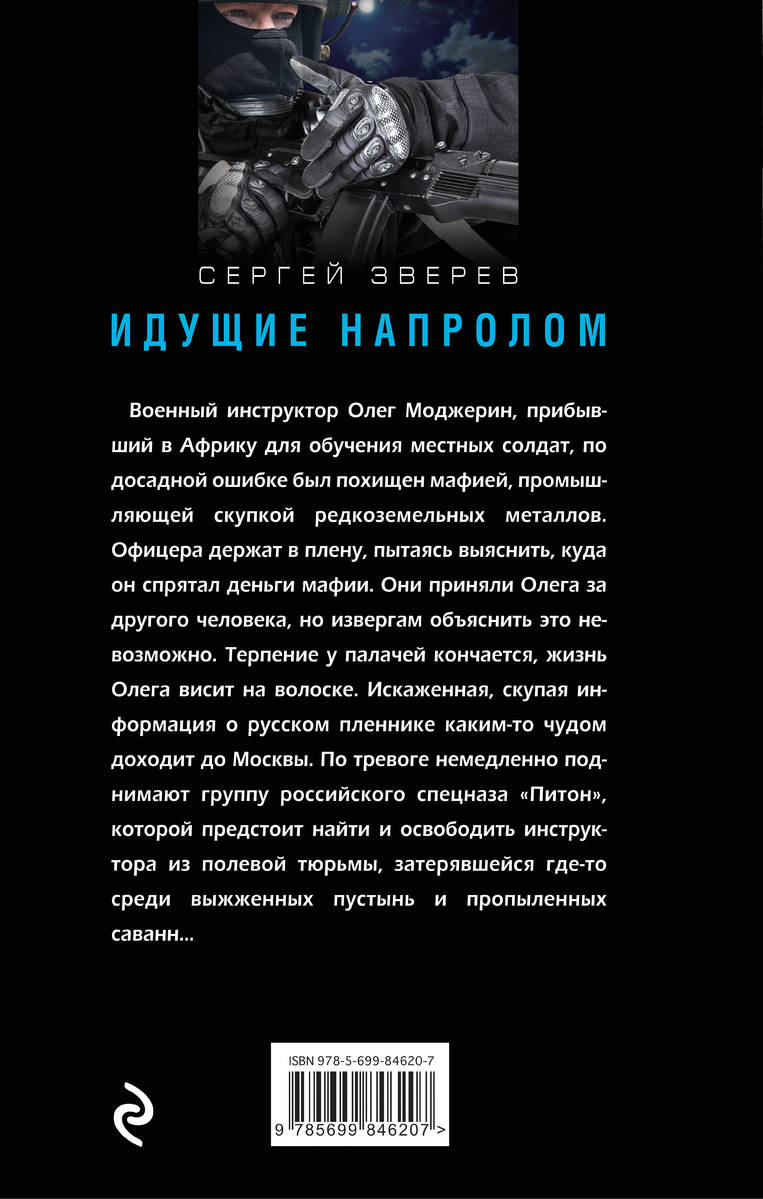 СЕРГЕЙ ЗВЕРЕВ

ИДУЩИЕ НАПРОЛОМ

Военный инструктор Олег Моджерин, прибывший в Африку для обучения местных солдат, по досадной ошибке был похищен мафией, промышляющей скупкой редкоземельных металлов. Офицера держат в плену, пытаясь выяснить, куда он спрятал деньги мафии. Они приняли Олега за другого человека, но извергам объяснить это невозможно. Терпение у палачей кончается, жизнь Олега висит на волоске. Искаженная, скупая информация о русском пленнике каким-то чудом доходит до Москвы. По тревоге немедленно поднимают группу российского спецназа «Питон», которой предстоит найти и освободить инструктора из полевой тюрьмы, затерявшейся где-то среди выжженных пустынь и пропыленных саванн...

ISBN 978-5-699-84620-7

9 785699 846207 >